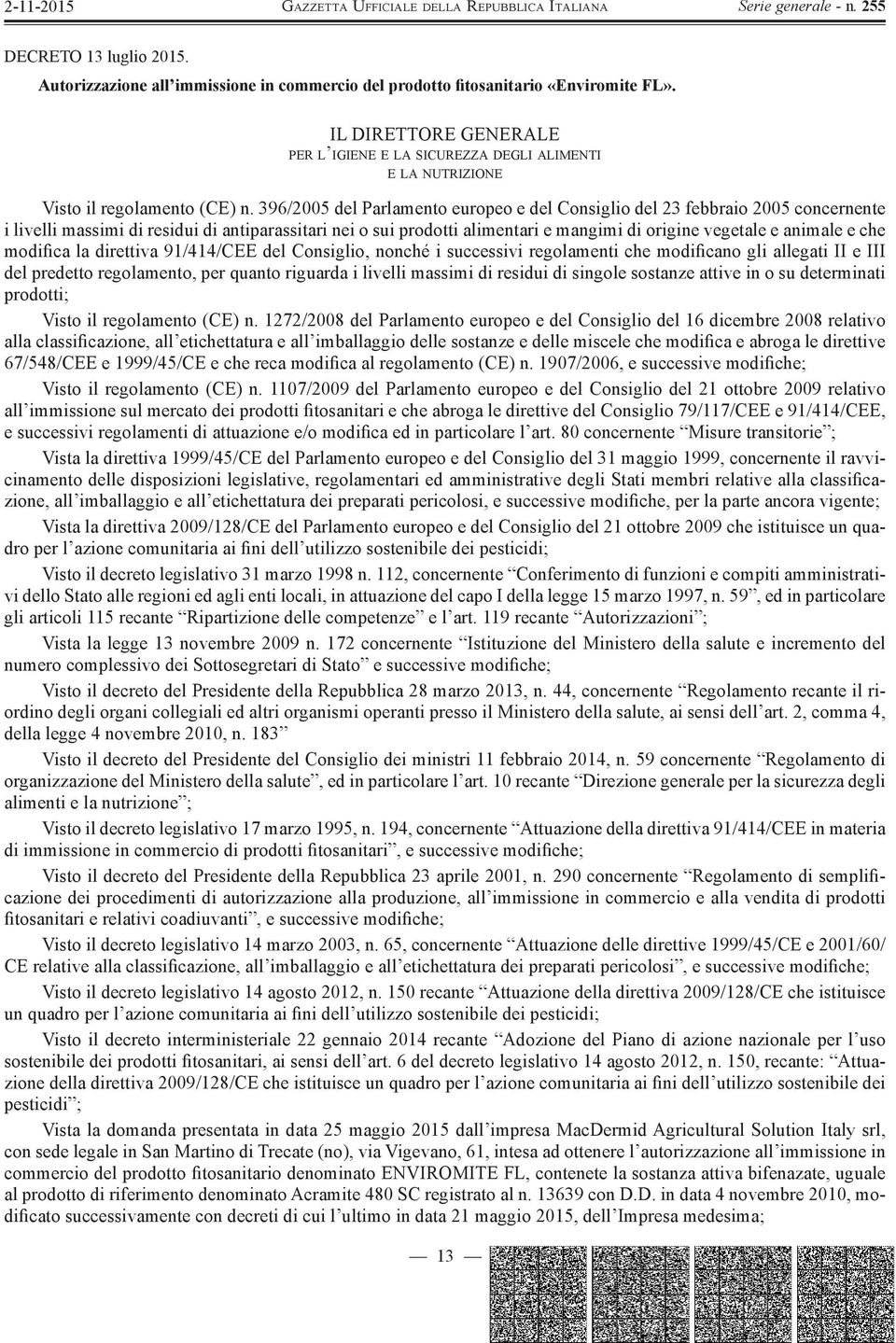 2-11-2015 GAZZETTA UFFICIALE DELLA REPUBBLICA ITALIANA Serie generale - n. 255

DECRETO 13 luglio 2015.

Autorizzazione all'immissione in commercio del prodotto fitosanitario «Enviromite FL».

IL DIRETTORE GENERALE
PER L'IGIENE E LA SICUREZZA DEGLI ALIMENTI
E LA NUTRIZIONE

Visto il regolamento (CE) n. 396/2005 del Parlamento europeo e del Consiglio del 23 febbraio 2005 concernente i livelli massimi di residui di antiparassitari nei o sui prodotti alimentari e mangimi di origine vegetale e animale e che modifica la direttiva 91/414/CEE del Consiglio, nonché i successivi regolamenti che modificano gli allegati II e III del predetto regolamento, per quanto riguarda i livelli massimi di residui di singole sostanze attive in o su determinati prodotti;

Visto il regolamento (CE) n. 1272/2008 del Parlamento europeo e del Consiglio del 16 dicembre 2008 relativo alla classificazione, all'etichettatura e all'imballaggio delle sostanze e delle miscele che modifica e abroga le direttive 67/548/CEE e 1999/45/CE e che reca modifica al regolamento (CE) n. 1907/2006, e successive modifiche;

Visto il regolamento (CE) n. 1107/2009 del Parlamento europeo e del Consiglio del 21 ottobre 2009 relativo all'immissione sul mercato dei prodotti fitosanitari e che abroga le direttive del Consiglio 79/117/CEE e 91/414/CEE, e successivi regolamenti di attuazione e/o modifica ed in particolare l'art. 80 concernente "Misure transitorie";

Vista la direttiva 1999/45/CE del Parlamento europeo e del Consiglio del 31 maggio 1999, concernente il ravvicinamento delle disposizioni legislative, regolamentari ed amministrative degli Stati membri relative alla classificazione, all'imballaggio e all'etichettatura dei preparati pericolosi, e successive modifiche, per la parte ancora vigente;

Vista la direttiva 2009/128/CE del Parlamento europeo e del Consiglio del 21 ottobre 2009 che istituisce un quadro per l'azione comunitaria ai fini dell'utilizzo sostenibile dei pesticidi;

Visto il decreto legislativo 31 marzo 1998 n. 112, concernente "Conferimento di funzioni e compiti amministrativi dello Stato alle regioni ed agli enti locali, in attuazione del capo I della legge 15 marzo 1997, n. 59", ed in particolare gli articoli 115 recante "Ripartizione delle competenze" e l'art. 119 recante "Autorizzazioni";

Vista la legge 13 novembre 2009 n. 172 concernente "Istituzione del Ministero della salute e incremento del numero complessivo dei Sottosegretari di Stato" e successive modifiche;

Visto il decreto del Presidente della Repubblica 28 marzo 2013, n. 44, concernente "Regolamento recante il riordino degli organi collegiali ed altri organismi operanti presso il Ministero della salute, ai sensi dell'art. 2, comma 4, della legge 4 novembre 2010, n. 183"

Visto il decreto del Presidente del Consiglio dei ministri 11 febbraio 2014, n. 59 concernente "Regolamento di organizzazione del Ministero della salute", ed in particolare l'art. 10 recante "Direzione generale per la sicurezza degli alimenti e la nutrizione";

Visto il decreto legislativo 17 marzo 1995, n. 194, concernente "Attuazione della direttiva 91/414/CEE in materia di immissione in commercio di prodotti fitosanitari", e successive modifiche;

Visto il decreto del Presidente della Repubblica 23 aprile 2001, n. 290 concernente "Regolamento di semplificazione dei procedimenti di autorizzazione alla produzione, all'immissione in commercio e alla vendita di prodotti fitosanitari e relativi coadiuvanti", e successive modifiche;

Visto il decreto legislativo 14 marzo 2003, n. 65, concernente "Attuazione delle direttive 1999/45/CE e 2001/60/CE relative alla classificazione, all'imballaggio e all'etichettatura dei preparati pericolosi", e successive modifiche;

Visto il decreto legislativo 14 agosto 2012, n. 150 recante "Attuazione della direttiva 2009/128/CE che istituisce un quadro per l'azione comunitaria ai fini dell'utilizzo sostenibile dei pesticidi;

Visto il decreto interministeriale 22 gennaio 2014 recante "Adozione del Piano di azione nazionale per l'uso sostenibile dei prodotti fitosanitari, ai sensi dell'art. 6 del decreto legislativo 14 agosto 2012, n. 150, recante: "Attuazione della direttiva 2009/128/CE che istituisce un quadro per l'azione comunitaria ai fini dell'utilizzo sostenibile dei pesticidi";

Vista la domanda presentata in data 25 maggio 2015 dall'impresa MacDermid Agricultural Solution Italy srl, con sede legale in San Martino di Trecate (no), via Vigevano, 61, intesa ad ottenere l'autorizzazione all'immissione in commercio del prodotto fitosanitario denominato ENVIROMITE FL, contenete la sostanza attiva bifenazate, uguale al prodotto di riferimento denominato Acramite 480 SC registrato al n. 13639 con D.D. in data 4 novembre 2010, modificato successivamente con decreti di cui l'ultimo in data 21 maggio 2015, dell'Impresa medesima;

— 13 —